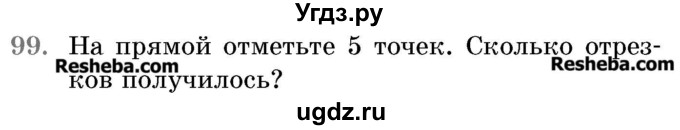 Угдз.ру

99. На прямой отметьте 5 точек. Сколько отрезков получилось?

Resheba.com Resheba.com

ugdz.ru